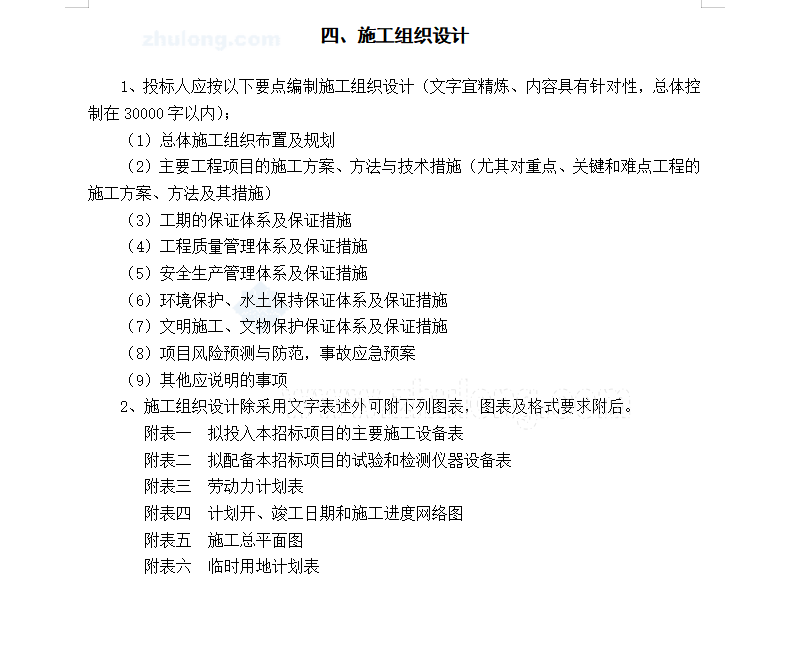 zhulong.com

四、施工组织设计

1、投标人应按以下要点编制施工组织设计（文字宜精炼、内容具有针对性，总体控制在 30000 字以内）；

（1）总体施工组织布置及规划

（2）主要工程项目的施工方案、方法与技术措施（尤其对重点、关键和难点工程的施工方案、方法及其措施）

（3）工期的保证体系及保证措施

（4）工程质量管理体系及保证措施

（5）安全生产管理体系及保证措施

（6）环境保护、水土保持保证体系及保证措施

（7）文明施工、文物保护保证体系及保证措施

（8）项目风险预测与防范，事故应急预案

（9）其他应说明的事项

2、施工组织设计除采用文字表述外可附下列图表，图表及格式要求附后。

附表一　拟投入本招标项目的主要施工设备表

附表二　拟配备本招标项目的试验和检测仪器设备表

附表三　劳动力计划表

附表四　计划开、竣工日期和施工进度网络图

附表五　施工总平面图

附表六　临时用地计划表